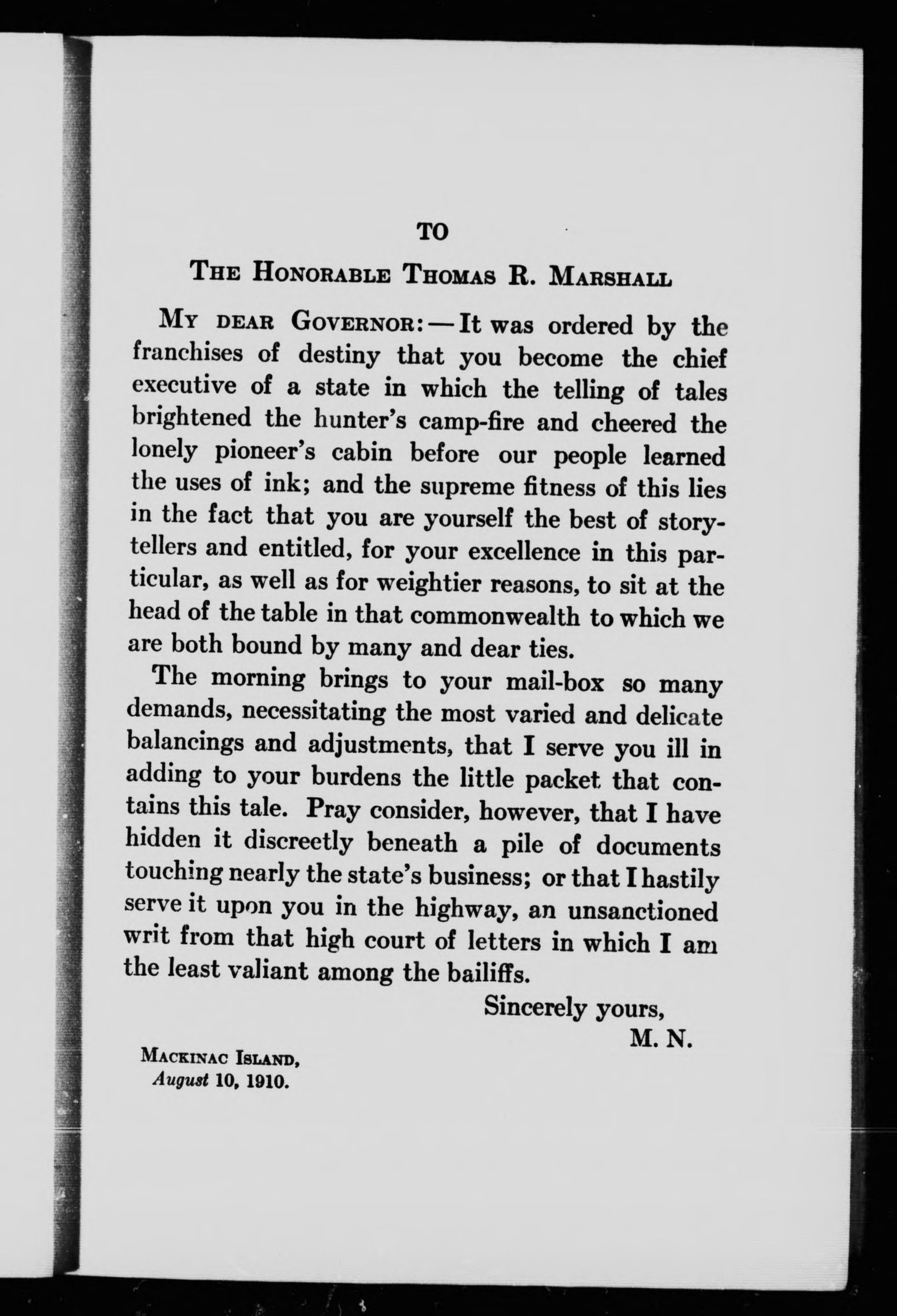 TO

THE HONORABLE THOMAS R. MARSHALL

MY DEAR GOVERNOR:—It was ordered by the franchises of destiny that you become the chief executive of a state in which the telling of tales brightened the hunter's camp-fire and cheered the lonely pioneer's cabin before our people learned the uses of ink; and the supreme fitness of this lies in the fact that you are yourself the best of story-tellers and entitled, for your excellence in this particular, as well as for weightier reasons, to sit at the head of the table in that commonwealth to which we are both bound by many and dear ties.

The morning brings to your mail-box so many demands, necessitating the most varied and delicate balancings and adjustments, that I serve you ill in adding to your burdens the little packet that contains this tale. Pray consider, however, that I have hidden it discreetly beneath a pile of documents touching nearly the state's business; or that I hastily serve it upon you in the highway, an unsanctioned writ from that high court of letters in which I am the least valiant among the bailiffs.

Sincerely yours,
M. N.

MACKINAC ISLAND,
August 10, 1910.